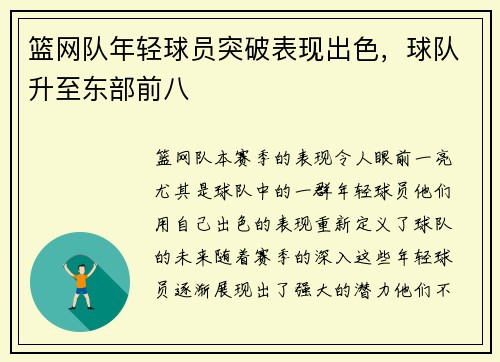 篮网队年轻球员突破表现出色，球队升至东部前八

篮网队本赛季的表现令人眼前一亮尤其是球队中的一群年轻球员他们用自己出色的表现重新定义了球队的未来随着赛季的深入这些年轻球员逐渐展现出了强大的潜力他们不